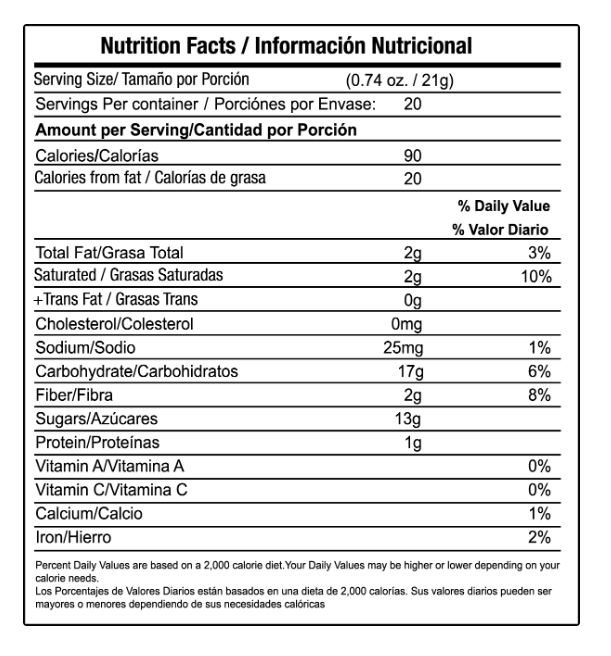 Nutrition Facts / Información Nutricional

| | | |
|---|---|---|
| Serving Size/ Tamaño por Porción | (0.74 oz. / 21g) | |
| Servings Per container / Porciónes por Envase: | 20 | |
| **Amount per Serving/Cantidad por Porción** | | |
| Calories/Calorías | 90 | |
| Calories from fat / Calorías de grasa | 20 | |
| | | % Daily Value % Valor Diario |
| Total Fat/Grasa Total | 2g | 3% |
| Saturated / Grasas Saturadas | 2g | 10% |
| +Trans Fat / Grasas Trans | 0g | |
| Cholesterol/Colesterol | 0mg | |
| Sodium/Sodio | 25mg | 1% |
| Carbohydrate/Carbohidratos | 17g | 6% |
| Fiber/Fibra | 2g | 8% |
| Sugars/Azúcares | 13g | |
| Protein/Proteínas | 1g | |
| Vitamin A/Vitamina A | | 0% |
| Vitamin C/Vitamina C | | 0% |
| Calcium/Calcio | | 1% |
| Iron/Hierro | | 2% |

Percent Daily Values are based on a 2,000 calorie diet.Your Daily Values may be higher or lower depending on your calorie needs.
Los Porcentajes de Valores Diarios están basados en una dieta de 2,000 calorías. Sus valores diarios pueden ser mayores o menores dependiendo de sus necesidades calóricas